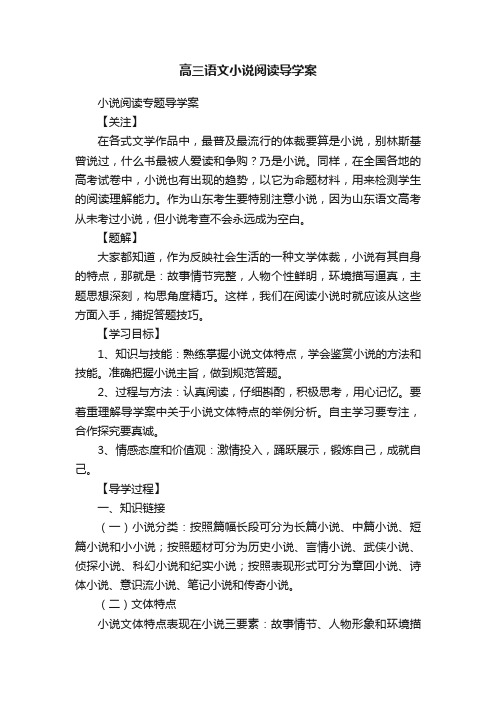 高三语文小说阅读导学案

小说阅读专题导学案

【关注】

在各式文学作品中，最普及最流行的体裁要算是小说，别林斯基曾说过，什么书最被人爱读和争购？乃是小说。同样，在全国各地的高考试卷中，小说也有出现的趋势，以它为命题材料，用来检测学生的阅读理解能力。作为山东考生要特别注意小说，因为山东语文高考从未考过小说，但小说考查不会永远成为空白。

【题解】

大家都知道，作为反映社会生活的一种文学体裁，小说有其自身的特点，那就是：故事情节完整，人物个性鲜明，环境描写逼真，主题思想深刻，构思角度精巧。这样，我们在阅读小说时就应该从这些方面入手，捕捉答题技巧。

【学习目标】

1、知识与技能：熟练掌握小说文体特点，学会鉴赏小说的方法和技能。准确把握小说主旨，做到规范答题。

2、过程与方法：认真阅读，仔细斟酌，积极思考，用心记忆。要着重理解导学案中关于小说文体特点的举例分析。自主学习要专注，合作探究要真诚。

3、情感态度和价值观：激情投入，踊跃展示，锻炼自己，成就自己。

【导学过程】

一、知识链接

（一）小说分类：按照篇幅长段可分为长篇小说、中篇小说、短篇小说和小小说；按照题材可分为历史小说、言情小说、武侠小说、侦探小说、科幻小说和纪实小说；按照表现形式可分为章回小说、诗体小说、意识流小说、笔记小说和传奇小说。

（二）文体特点

小说文体特点表现在小说三要素：故事情节、人物形象和环境描